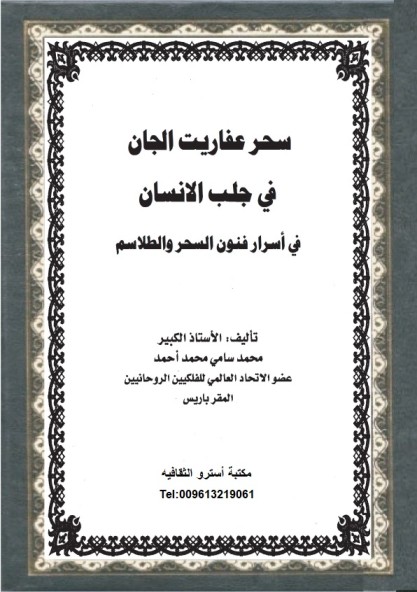 سحر عفاريت الجان
في جلب الانسان
في أسرار فنون السحر والطلاسم

تأليف: الأستاذ الكبير
محمد سامي محمد أحمد
عضو الاتحاد العالمي للفلكيين الروحانيين
المقر باريس

مكتبة أسترو الثقافيه
Tel:009613219061